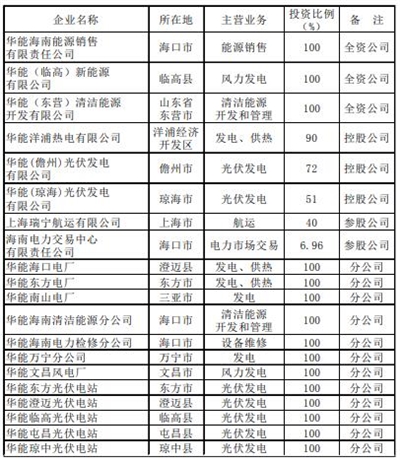 | 企业名称 | 所在地 | 主营业务 | 投资比例（%） | 备　注 |
|---|---|---|---|---|
| 华能海南能源销售有限责任公司 | 海口市 | 能源销售 | 100 | 全资公司 |
| 华能（临高）新能源有限公司 | 临高县 | 风力发电 | 100 | 全资公司 |
| 华能（东营）清洁能源开发有限公司 | 山东省东营市 | 清洁能源开发和管理 | 100 | 全资公司 |
| 华能洋浦热电有限公司 | 洋浦经济开发区 | 发电、供热 | 90 | 控股公司 |
| 华能(儋州)光伏发电有限公司 | 儋州市 | 光伏发电 | 72 | 控股公司 |
| 华能(琼海)光伏发电有限公司 | 琼海市 | 光伏发电 | 51 | 控股公司 |
| 上海瑞宁航运有限公司 | 上海市 | 航运 | 40 | 参股公司 |
| 海南电力交易中心有限责任公司 | 海口市 | 电力市场交易 | 6.96 | 参股公司 |
| 华能海口电厂 | 澄迈县 | 发电、供热 | 100 | 分公司 |
| 华能东方电厂 | 东方市 | 发电、供热 | 100 | 分公司 |
| 华能南山电厂 | 三亚市 | 发电 | 100 | 分公司 |
| 华能海南清洁能源分公司 | 海口市 | 清洁能源开发和管理 | 100 | 分公司 |
| 华能海南电力检修分公司 | 海口市 | 设备维修 | 100 | 分公司 |
| 华能万宁分公司 | 万宁市 | 发电 | 100 | 分公司 |
| 华能文昌风电厂 | 文昌市 | 风力发电 | 100 | 分公司 |
| 华能东方光伏电站 | 东方市 | 光伏发电 | 100 | 分公司 |
| 华能澄迈光伏电站 | 澄迈县 | 光伏发电 | 100 | 分公司 |
| 华能临高光伏电站 | 临高县 | 光伏发电 | 100 | 分公司 |
| 华能屯昌光伏电站 | 屯昌县 | 光伏发电 | 100 | 分公司 |
| 华能琼中光伏电站 | 琼中县 | 光伏发电 | 100 | 分公司 |